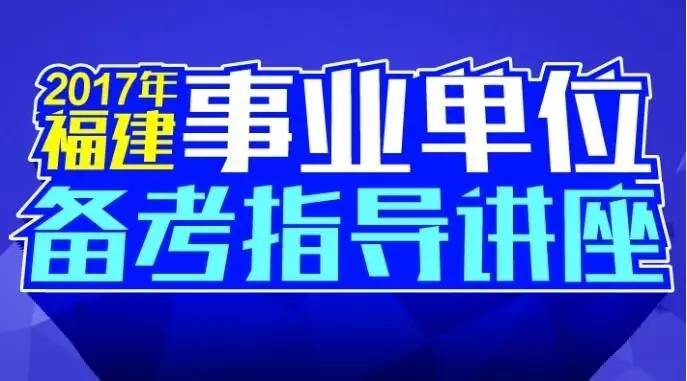 2017年福建事业单位
备考指导讲座